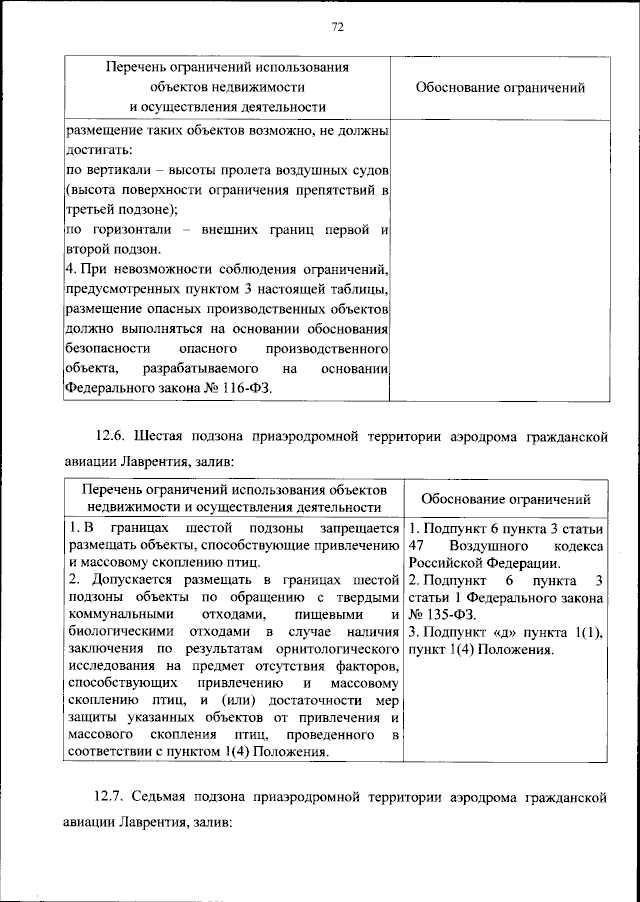 72

| Перечень ограничений использования объектов недвижимости и осуществления деятельности | Обоснование ограничений |
|---|---|
| размещение таких объектов возможно, не должны достигать: по вертикали – высоты пролета воздушных судов (высота поверхности ограничения препятствий в третьей подзоне); по горизонтали – внешних границ первой и второй подзон. 4. При невозможности соблюдения ограничений, предусмотренных пунктом 3 настоящей таблицы, размещение опасных производственных объектов должно выполняться на основании обоснования безопасности опасного производственного объекта, разрабатываемого на основании Федерального закона № 116-ФЗ. | |

12.6. Шестая подзона приаэродромной территории аэродрома гражданской авиации Лаврентия, залив:

| Перечень ограничений использования объектов недвижимости и осуществления деятельности | Обоснование ограничений |
|---|---|
| 1. В границах шестой подзоны запрещается размещать объекты, способствующие привлечению и массовому скоплению птиц. 2. Допускается размещать в границах шестой подзоны объекты по обращению с твердыми коммунальными отходами, пищевыми и биологическими отходами в случае наличия заключения по результатам орнитологического исследования на предмет отсутствия факторов, способствующих привлечению и массовому скоплению птиц, и (или) достаточности мер защиты указанных объектов от привлечения и массового скопления птиц, проведенного в соответствии с пунктом 1(4) Положения. | 1. Подпункт 6 пункта 3 статьи 47 Воздушного кодекса Российской Федерации. 2. Подпункт 6 пункта 3 статьи 1 Федерального закона № 135-ФЗ. 3. Подпункт «д» пункта 1(1), пункт 1(4) Положения. |

12.7. Седьмая подзона приаэродромной территории аэродрома гражданской авиации Лаврентия, залив: